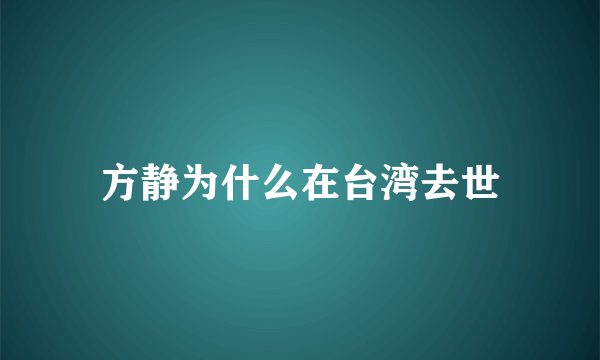 方静为什么在台湾去世